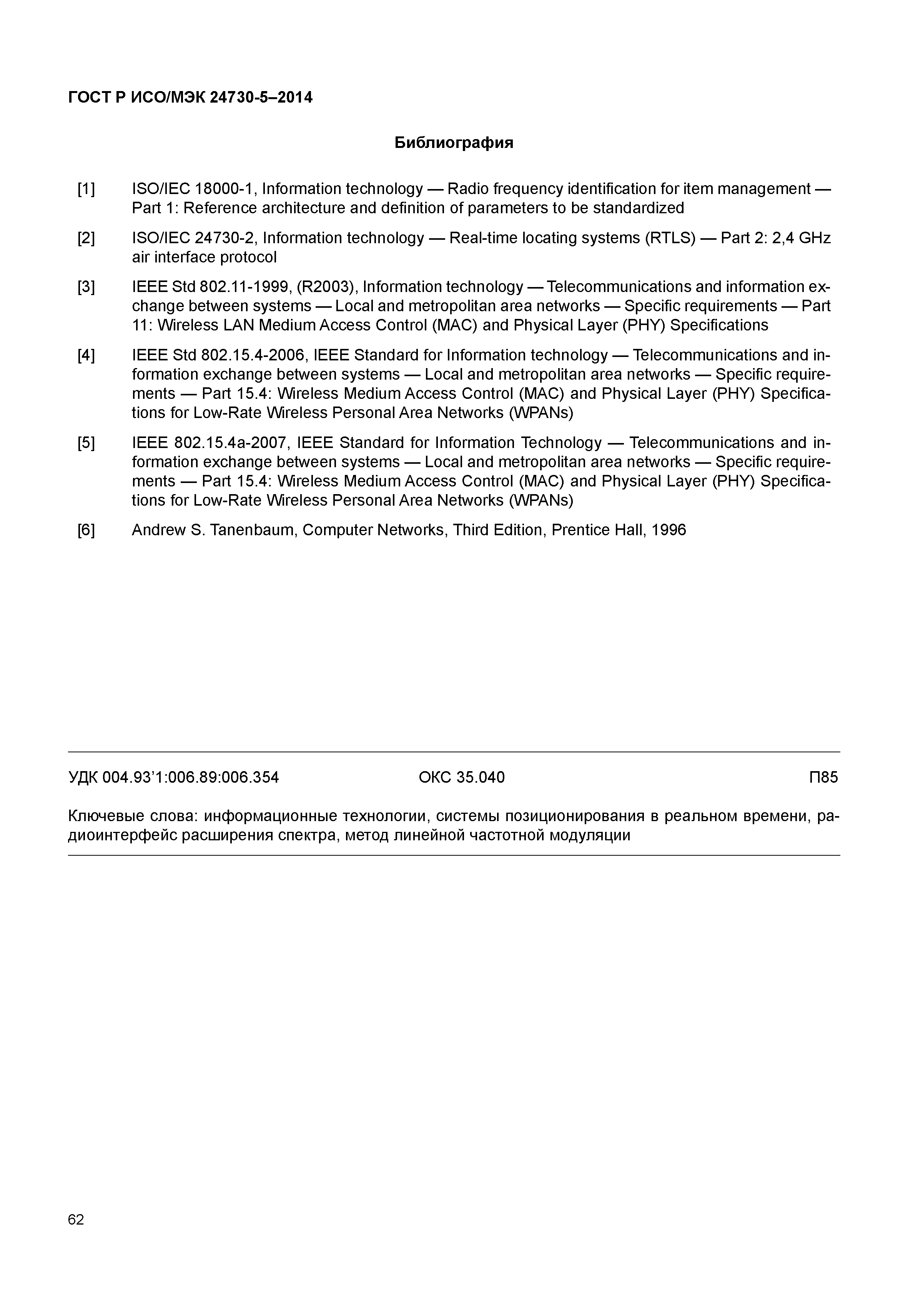 ГОСТ Р ИСО/МЭК 24730-5–2014

Библиография

[1] ISO/IEC 18000-1, Information technology — Radio frequency identification for item management — Part 1: Reference architecture and definition of parameters to be standardized

[2] ISO/IEC 24730-2, Information technology — Real-time locating systems (RTLS) — Part 2: 2,4 GHz air interface protocol

[3] IEEE Std 802.11-1999, (R2003), Information technology — Telecommunications and information exchange between systems — Local and metropolitan area networks — Specific requirements — Part 11: Wireless LAN Medium Access Control (MAC) and Physical Layer (PHY) Specifications

[4] IEEE Std 802.15.4-2006, IEEE Standard for Information technology — Telecommunications and information exchange between systems — Local and metropolitan area networks — Specific requirements — Part 15.4: Wireless Medium Access Control (MAC) and Physical Layer (PHY) Specifications for Low-Rate Wireless Personal Area Networks (WPANs)

[5] IEEE 802.15.4a-2007, IEEE Standard for Information Technology — Telecommunications and information exchange between systems — Local and metropolitan area networks — Specific requirements — Part 15.4: Wireless Medium Access Control (MAC) and Physical Layer (PHY) Specifications for Low-Rate Wireless Personal Area Networks (WPANs)

[6] Andrew S. Tanenbaum, Computer Networks, Third Edition, Prentice Hall, 1996

УДК 004.93’1:006.89:006.354 ОКС 35.040 П85

Ключевые слова: информационные технологии, системы позиционирования в реальном времени, радиоинтерфейс расширения спектра, метод линейной частотной модуляции

62